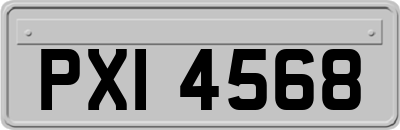 PXI 4568